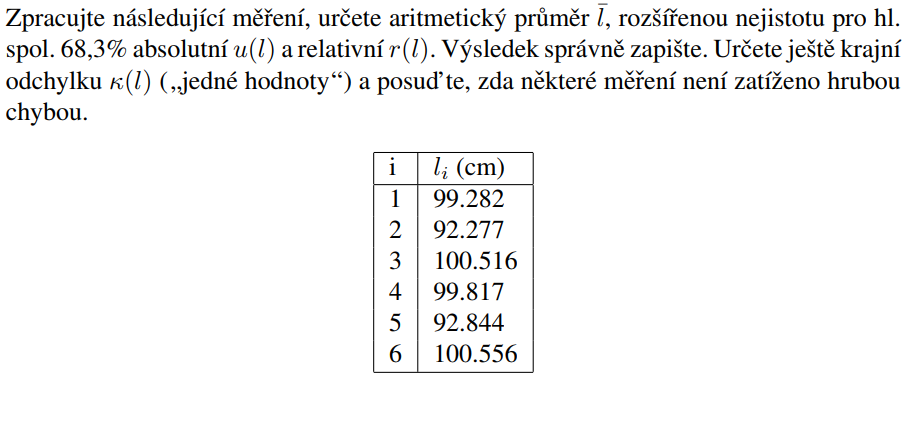 Zpracujte následující měření, určete aritmetický průměr $\bar{l}$, rozšířenou nejistotu pro hl. spol. 68,3% absolutní $u(l)$ a relativní $r(l)$. Výsledek správně zapište. Určete ještě krajní odchylku $\kappa(l)$ („jedné hodnoty“) a posuďte, zda některé měření není zatíženo hrubou chybou.

| i | $l_i$ (cm) |
|---|---|
| 1 | 99.282 |
| 2 | 92.277 |
| 3 | 100.516 |
| 4 | 99.817 |
| 5 | 92.844 |
| 6 | 100.556 |